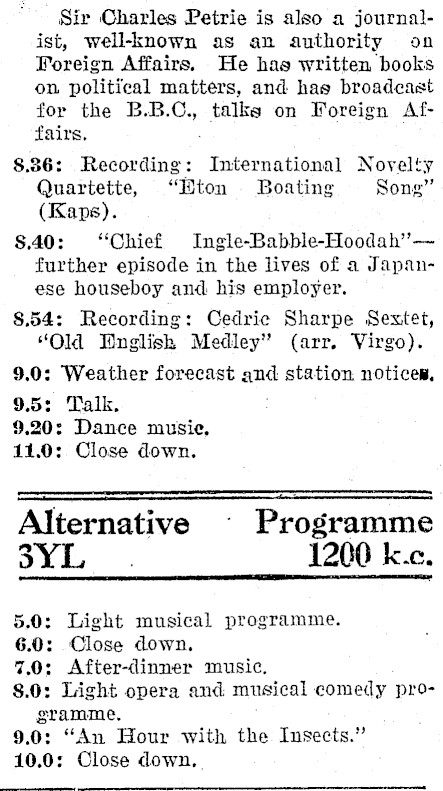 Sir Charles Petrie is also a journalist, well-known as an authority on Foreign Affairs. He has written books on political matters, and has broadcast for the B.B.C., talks on Foreign Affairs.

8.36: Recording: International Novelty Quartette, "Eton Boating Song" (Kaps).

8.40: "Chief Ingle-Babble-Hoodah"—further episode in the lives of a Japanese houseboy and his employer.

8.54: Recording: Cedric Sharpe Sextet, "Old English Medley" (arr. Virgo).

9.0: Weather forecast and station notices.

9.5: Talk.
9.20: Dance music.
11.0: Close down.

Alternative Programme
3YL 1200 k.c.

5.0: Light musical programme.
6.0: Close down.
7.0: After-dinner music.
8.0: Light opera and musical comedy programme.
9.0: "An Hour with the Insects."
10.0: Close down.